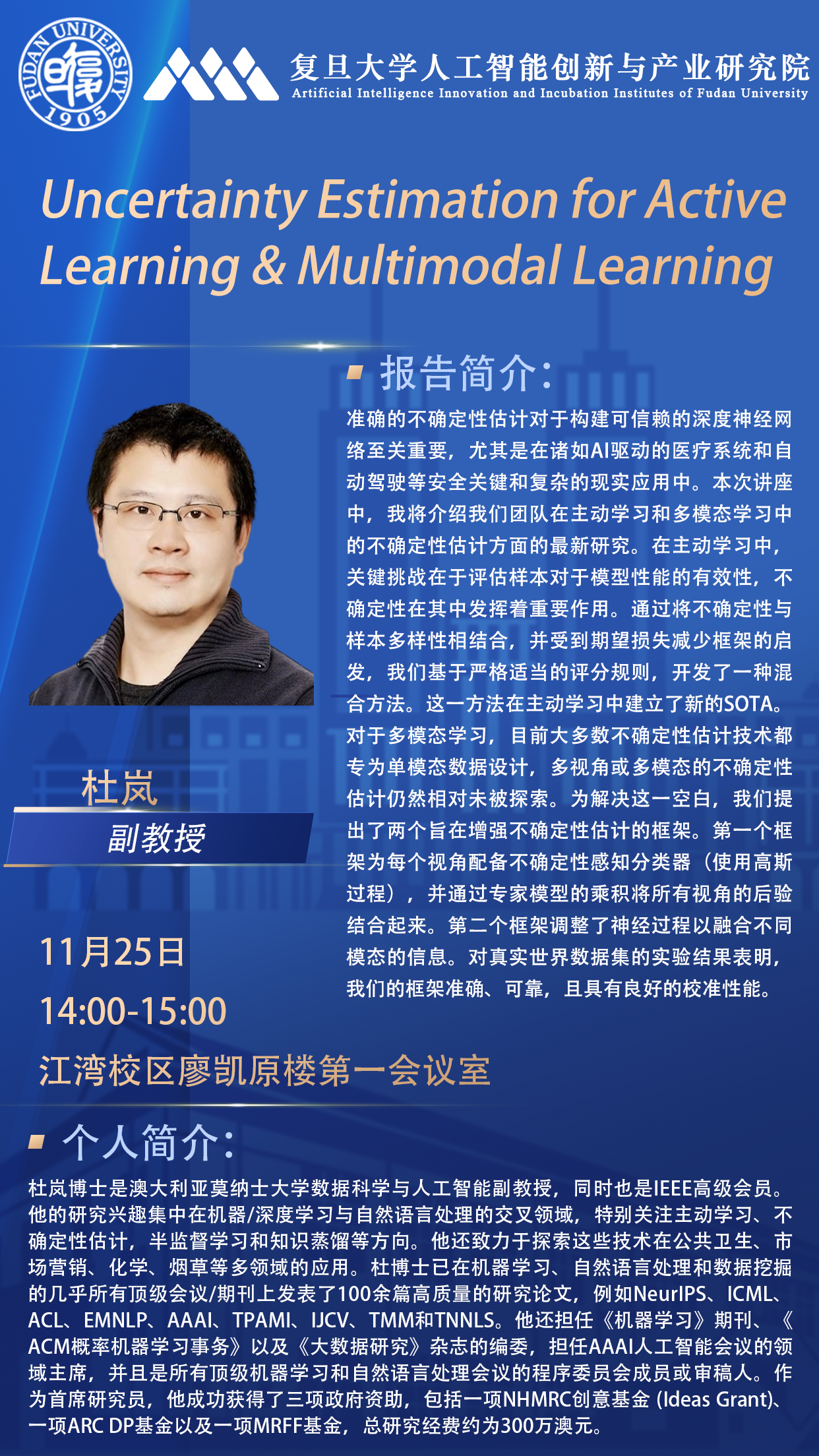 FUDAN UNIVERSITY 1905

复旦大学人工智能创新与产业研究院
Artificial Intelligence Innovation and Incubation Institutes of Fudan University

Uncertainty Estimation for Active Learning & Multimodal Learning

报告简介:
准确的不确定性估计对于构建可信赖的深度神经网络至关重要，尤其是在诸如AI驱动的医疗系统和自动驾驶等安全关键和复杂的现实应用中。本次讲座中，我将介绍我们团队在主动学习和多模态学习中的不确定性估计方面的最新研究。在主动学习中，关键挑战在于评估样本对于模型性能的有效性，不确定性在其中发挥着重要作用。通过将不确定性与样本多样性相结合，并受到期望损失减少框架的启发，我们基于严格适当的评分规则，开发了一种混合方法。这一方法在主动学习中建立了新的SOTA。对于多模态学习，目前大多数不确定性估计技术都专为单模态数据设计，多视角或多模态的不确定性估计仍然相对未被探索。为解决这一空白，我们提出了两个旨在增强不确定性估计的框架。第一个框架为每个视角配备不确定性感知分类器（使用高斯过程），并通过专家模型的乘积将所有视角的后验结合起来。第二个框架调整了神经过程以融合不同模态的信息。对真实世界数据集的实验结果表明，我们的框架准确、可靠，且具有良好的校准性能。

杜岚
副教授

11月25日
14:00-15:00
江湾校区廖凯原楼第一会议室

个人简介:
杜岚博士是澳大利亚莫纳士大学数据科学与人工智能副教授，同时也是IEEE高级会员。他的研究兴趣集中在机器/深度学习与自然语言处理的交叉领域，特别关注主动学习、不确定性估计，半监督学习和知识蒸馏等方向。他还致力于探索这些技术在公共卫生、市场营销、化学、烟草等多领域的应用。杜博士已在机器学习、自然语言处理和数据挖掘的几乎所有顶级会议/期刊上发表了100余篇高质量的研究论文，例如NeurIPS、ICML、ACL、EMNLP、AAAI、TPAMI、IJCV、TMM和TNNLS。他还担任《机器学习》期刊、《ACM概率机器学习事务》以及《大数据研究》杂志的编委，担任AAAI人工智能会议的领域主席，并且是所有顶级机器学习和自然语言处理会议的程序委员会成员或审稿人。作为首席研究员，他成功获得了三项政府资助，包括一项NHMRC创意基金 (Ideas Grant)、一项ARC DP基金以及一项MRFF基金，总研究经费约为300万澳元。